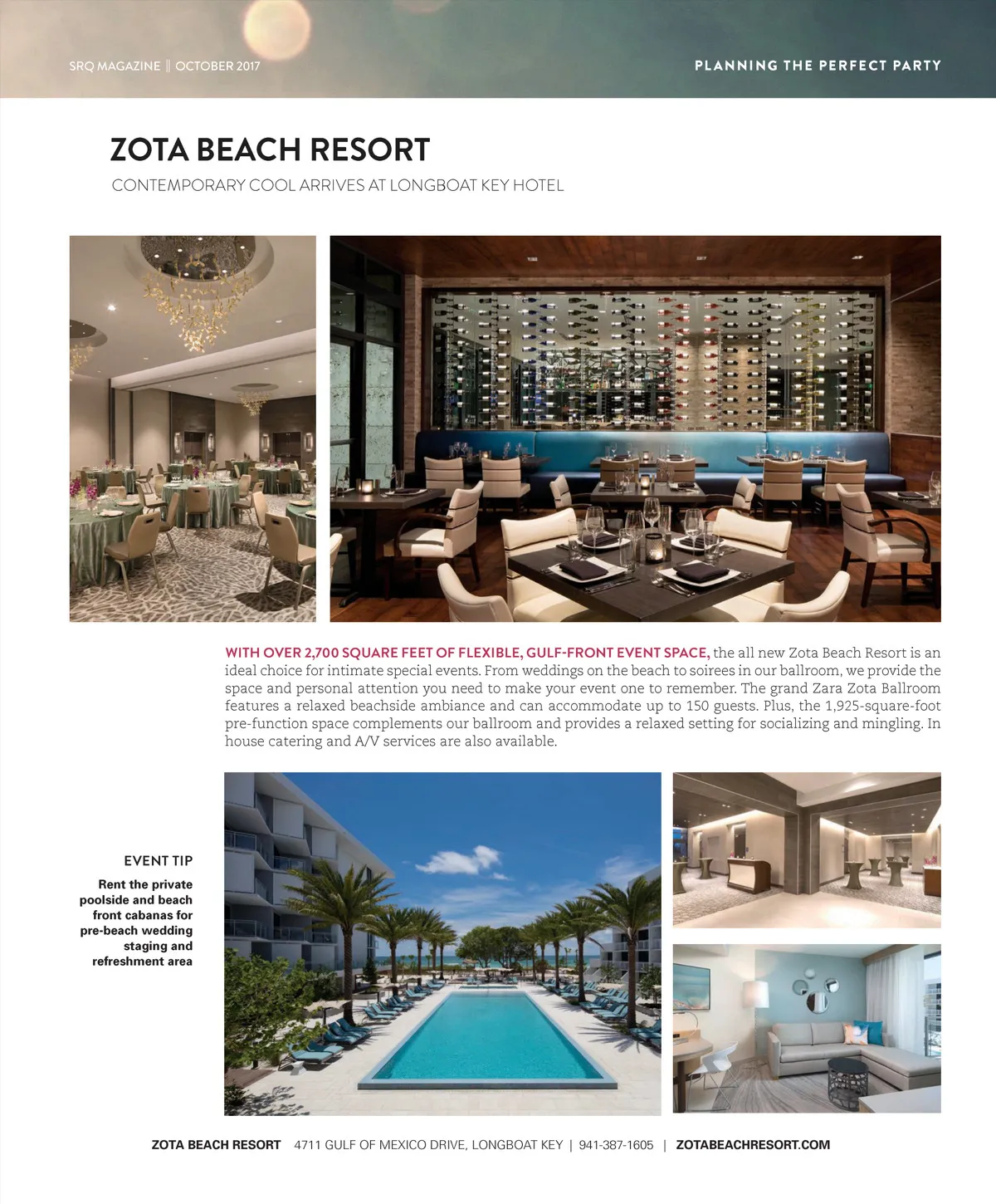 SRQ MAGAZINE || OCTOBER 2017

PLANNING THE PERFECT PARTY

ZOTA BEACH RESORT

CONTEMPORARY COOL ARRIVES AT LONGBOAT KEY HOTEL

WITH OVER 2,700 SQUARE FEET OF FLEXIBLE, GULF-FRONT EVENT SPACE, the all new Zota Beach Resort is an ideal choice for intimate special events. From weddings on the beach to soirees in our ballroom, we provide the space and personal attention you need to make your event one to remember. The grand Zara Zota Ballroom features a relaxed beachside ambiance and can accommodate up to 150 guests. Plus, the 1,925-square-foot pre-function space complements our ballroom and provides a relaxed setting for socializing and mingling. In house catering and A/V services are also available.

EVENT TIP

Rent the private poolside and beach front cabanas for pre-beach wedding staging and refreshment area

ZOTA BEACH RESORT 4711 GULF OF MEXICO DRIVE, LONGBOAT KEY | 941-387-1605 | ZOTABEACHRESORT.COM